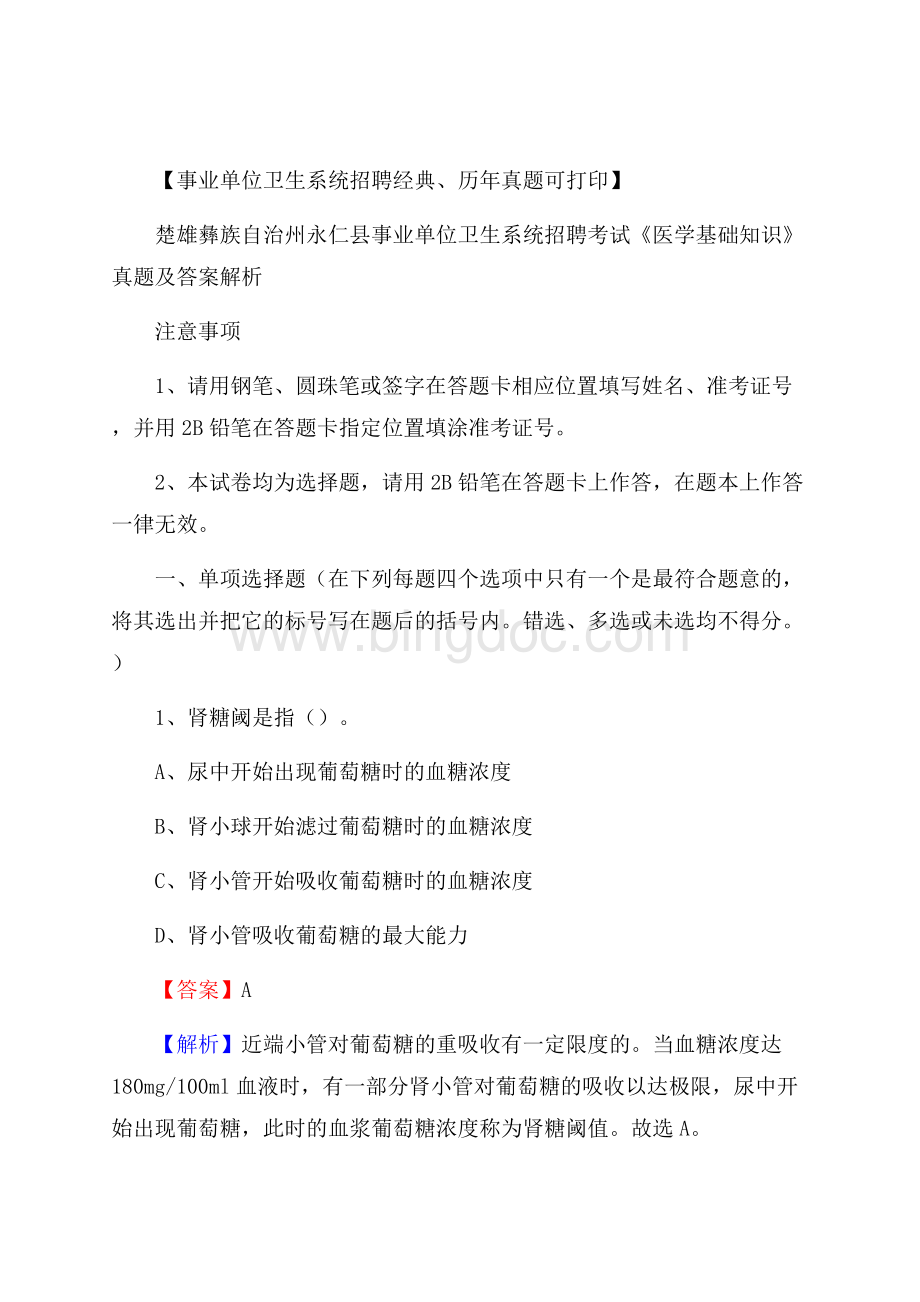 【事业单位卫生系统招聘经典、历年真题可打印】

楚雄彝族自治州永仁县事业单位卫生系统招聘考试《医学基础知识》真题及答案解析

注意事项

1、请用钢笔、圆珠笔或签字在答题卡相应位置填写姓名、准考证号，并用2B铅笔在答题卡指定位置填涂准考证号。

2、本试卷均为选择题，请用2B铅笔在答题卡上作答，在题本上作答一律无效。

一、单项选择题（在下列每题四个选项中只有一个是最符合题意的，将其选出并把它的标号写在题后的括号内。错选、多选或未选均不得分。）

www.bingdoc.com

1、肾糖阈是指（）。

A、尿中开始出现葡萄糖时的血糖浓度

B、肾小球开始滤过葡萄糖时的血糖浓度

C、肾小管开始吸收葡萄糖时的血糖浓度

D、肾小管吸收葡萄糖的最大能力

【答案】A

【解析】近端小管对葡萄糖的重吸收有一定限度的。当血糖浓度达180mg/100ml血液时，有一部分肾小管对葡萄糖的吸收以达极限，尿中开始出现葡萄糖，此时的血浆葡萄糖浓度称为肾糖阈值。故选A。